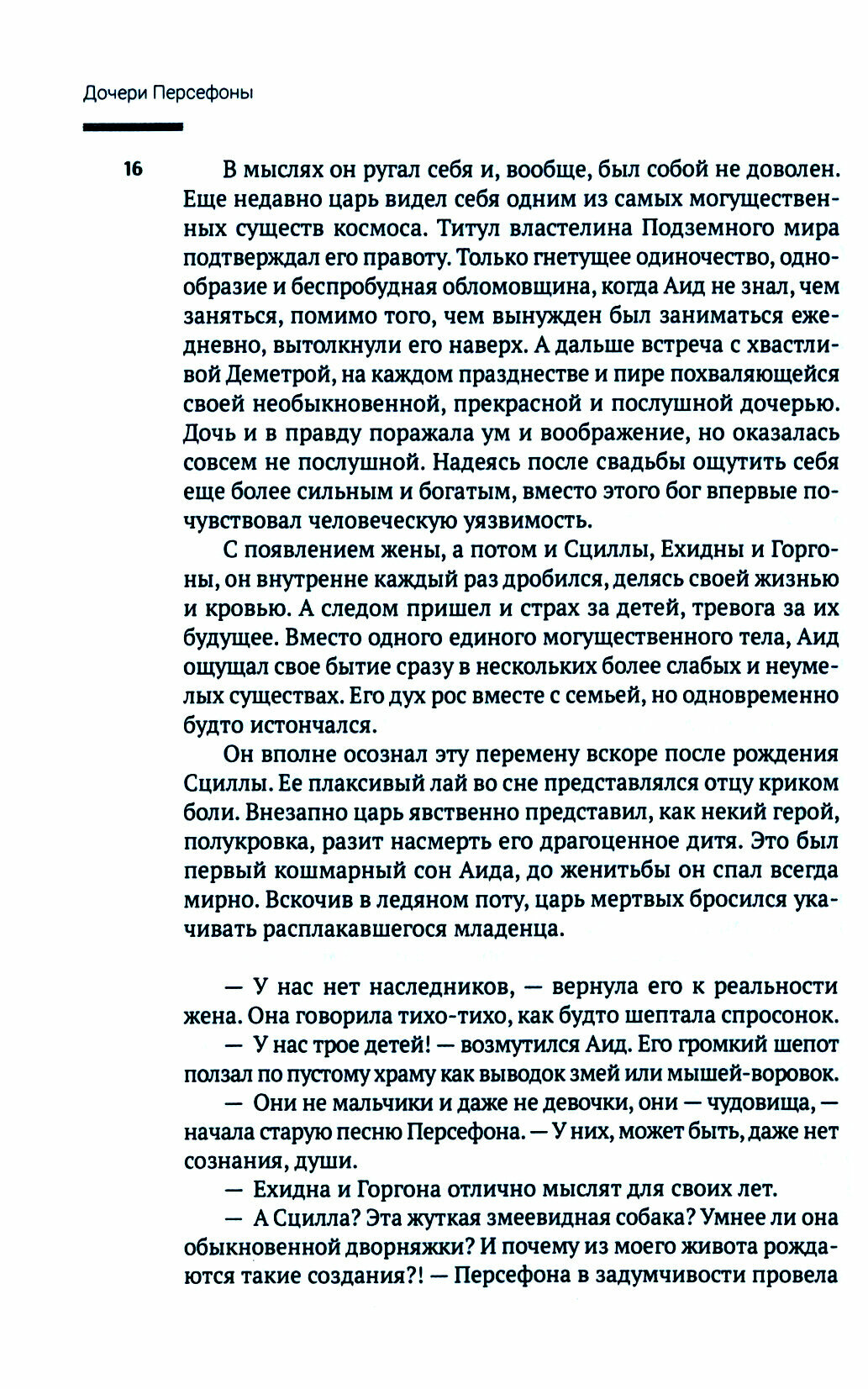 Дочери Персефоны

16

В мыслях он ругал себя и, вообще, был собой не доволен. Еще недавно царь видел себя одним из самых могущественных существ космоса. Титул властелина Подземного мира подтверждал его правоту. Только гнетущее одиночество, однообразие и беспробудная обломовщина, когда Аид не знал, чем заняться, помимо того, чем вынужден был заниматься ежедневно, вытолкнули его наверх. А дальше встреча с хвастливой Деметрой, на каждом празднестве и пире похваляющейся своей необыкновенной, прекрасной и послушной дочерью. Дочь и в правду поражала ум и воображение, но оказалась совсем не послушной. Надеясь после свадьбы ощутить себя еще более сильным и богатым, вместо этого бог впервые почувствовал человеческую уязвимость.

С появлением жены, а потом и Сциллы, Ехидны и Горгоны, он внутренне каждый раз дробился, делясь своей жизнью и кровью. А следом пришел и страх за детей, тревога за их будущее. Вместо одного единого могущественного тела, Аид ощущал свое бытие сразу в нескольких более слабых и неумелых существах. Его дух рос вместе с семьей, но одновременно будто истончался.

Он вполне осознал эту перемену вскоре после рождения Сциллы. Ее плаксивый лай во сне представлялся отцу криком боли. Внезапно царь явственно представил, как некий герой, полукровка, разит насмерть его драгоценное дитя. Это был первый кошмарный сон Аида, до женитьбы он спал всегда мирно. Вскочив в ледяном поту, царь мертвых бросился укачивать расплакавшегося младенца.

— У нас нет наследников, — вернула его к реальности жена. Она говорила тихо-тихо, как будто шептала спросонок.

— У нас трое детей! — возмутился Аид. Его громкий шепот ползал по пустому храму как выводок змей или мышей-воровок.

— Они не мальчики и даже не девочки, они — чудовища, — начала старую песню Персефона. — У них, может быть, даже нет сознания, души.

— Ехидна и Горгона отлично мыслят для своих лет.

— А Сцилла? Эта жуткая змеевидная собака? Умнее ли она обыкновенной дворняжки? И почему из моего живота рождаются такие создания?! — Персефона в задумчивости провела